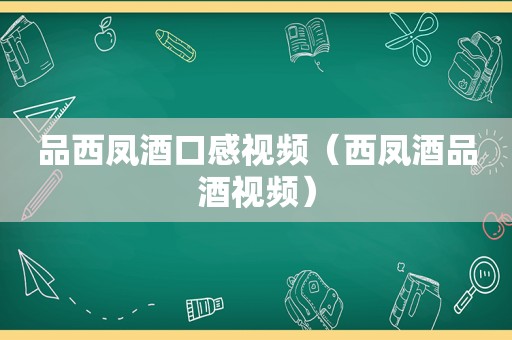 品西凤酒口感视频（西凤酒品酒视频）